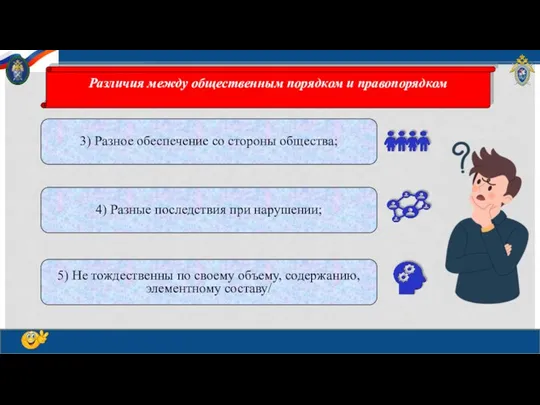 Различия между общественным порядком и правопорядком

3) Разное обеспечение со стороны общества;

4) Разные последствия при нарушении;

5) Не тождественны по своему объему, содержанию, элементному составу/

?